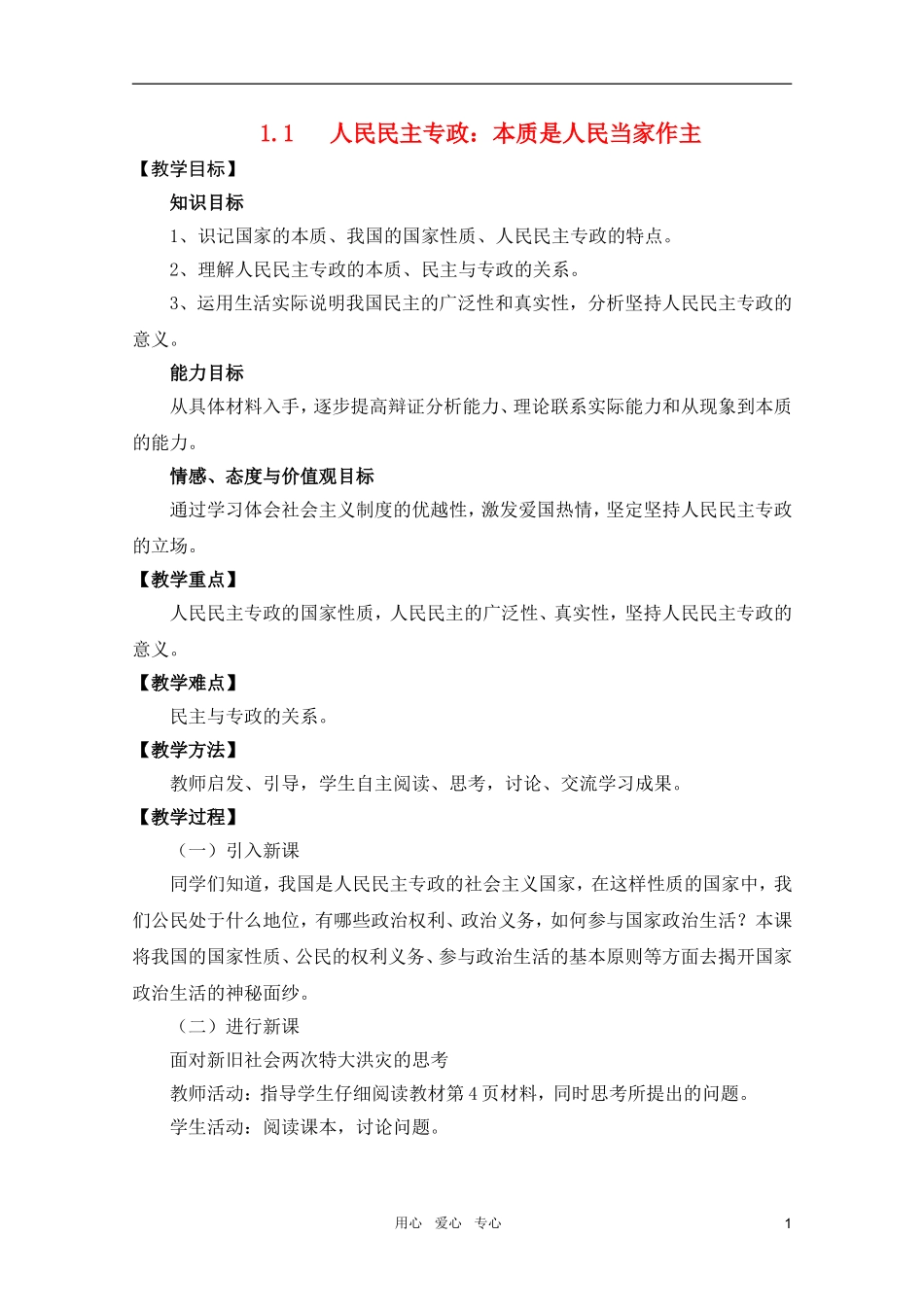 1.1 人民民主专政：本质是人民当家作主

【教学目标】

知识目标

1、识记国家的本质、我国的国家性质、人民民主专政的特点。

2、理解人民民主专政的本质、民主与专政的关系。

3、运用生活实际说明我国民主的广泛性和真实性，分析坚持人民民主专政的意义。

能力目标

从具体材料入手，逐步提高辩证分析能力、理论联系实际能力和从现象到本质的能力。

情感、态度与价值观目标

通过学习体会社会主义制度的优越性，激发爱国热情，坚定坚持人民民主专政的立场。

【教学重点】

人民民主专政的国家性质，人民民主的广泛性、真实性，坚持人民民主专政的意义。

【教学难点】

民主与专政的关系。

【教学方法】

教师启发、引导，学生自主阅读、思考，讨论、交流学习成果。

【教学过程】

（一）引入新课

同学们知道，我国是人民民主专政的社会主义国家，在这样性质的国家中，我们公民处于什么地位，有哪些政治权利、政治义务，如何参与国家政治生活？本课将我国的国家性质、公民的权利义务、参与政治生活的基本原则等方面去揭开国家政治生活的神秘面纱。

（二）进行新课

面对新旧社会两次特大洪灾的思考

教师活动：指导学生仔细阅读教材第 4 页材料，同时思考所提出的问题。

学生活动：阅读课本，讨论问题。

用心 爱心 专心

1